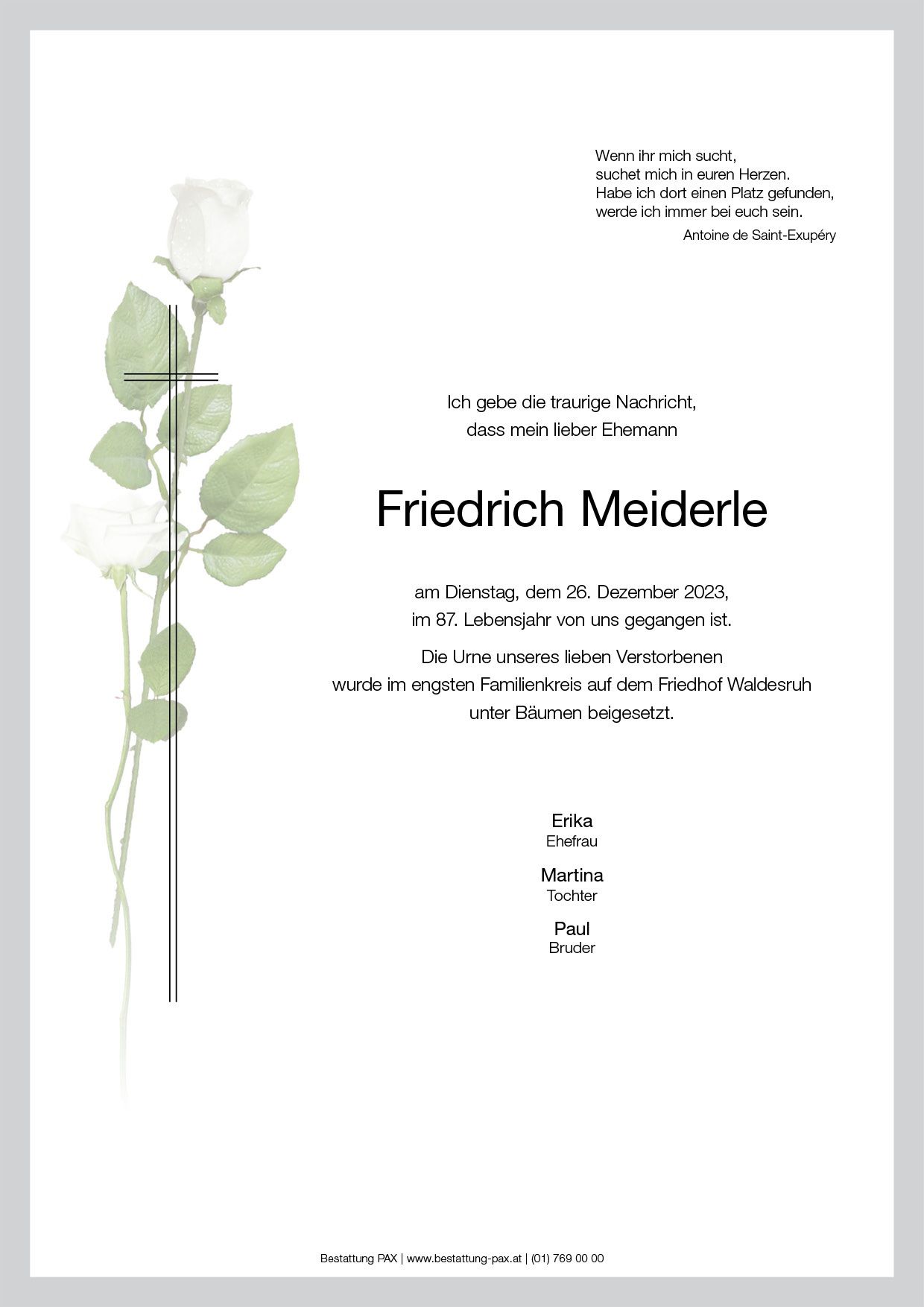 Wenn ihr mich sucht,
suchet mich in euren Herzen.
Habe ich dort einen Platz gefunden,
werde ich immer bei euch sein.
Antoine de Saint-Exupéry

Ich gebe die traurige Nachricht,
dass mein lieber Ehemann

Friedrich Meiderle

am Dienstag, dem 26. Dezember 2023,
im 87. Lebensjahr von uns gegangen ist.

Die Urne unseres lieben Verstorbenen
wurde im engsten Familienkreis auf dem Friedhof Waldesruh
unter Bäumen beigesetzt.

Erika
Ehefrau

Martina
Tochter

Paul
Bruder

Bestattung PAX | www.bestattung-pax.at | (01) 769 00 00